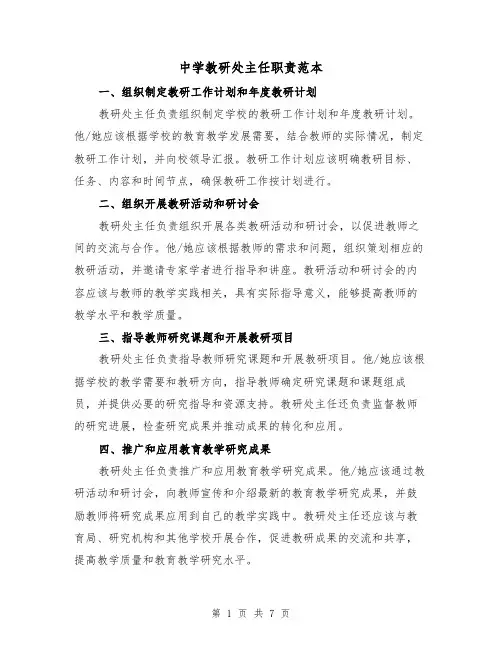 中学教研处主任职责范本

一、组织制定教研工作计划和年度教研计划

教研处主任负责组织制定学校的教研工作计划和年度教研计划。他/她应该根据学校的教育教学发展需要，结合教师的实际情况，制定教研工作计划，并向校领导汇报。教研工作计划应该明确教研目标、任务、内容和时间节点，确保教研工作按计划进行。

二、组织开展教研活动和研讨会

教研处主任负责组织开展各类教研活动和研讨会，以促进教师之间的交流与合作。他/她应该根据教师的需求和问题，组织策划相应的教研活动，并邀请专家学者进行指导和讲座。教研活动和研讨会的内容应该与教师的教学实践相关，具有实际指导意义，能够提高教师的教学水平和教学质量。

三、指导教师研究课题和开展教研项目

教研处主任负责指导教师研究课题和开展教研项目。他/她应该根据学校的教学需要和教研方向，指导教师确定研究课题和课题组成员，并提供必要的研究指导和资源支持。教研处主任还负责监督教师的研究进展，检查研究成果并推动成果的转化和应用。

四、推广和应用教育教学研究成果

教研处主任负责推广和应用教育教学研究成果。他/她应该通过教研活动和研讨会，向教师宣传和介绍最新的教育教学研究成果，并鼓励教师将研究成果应用到自己的教学实践中。教研处主任还应该与教育局、研究机构和其他学校开展合作，促进教研成果的交流和共享，提高教学质量和教育教学研究水平。

第 1 页 共 7 页